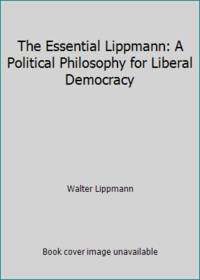 The Essential Lippmann: A Political Philosophy for Liberal Democracy

Walter Lippmann

Book cover image unavailable